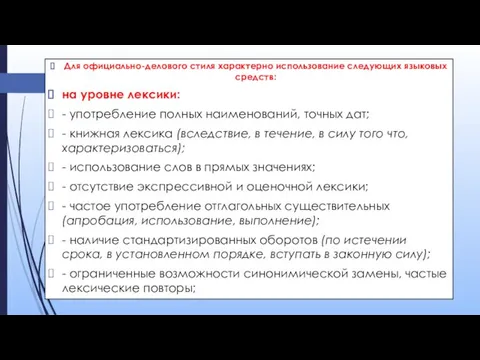 Для официально-делового стиля характерно использование следующих языковых средств:

на уровне лексики:

- употребление полных наименований, точных дат;

- книжная лексика (вследствие, в течение, в силу того что, характеризоваться);

- использование слов в прямых значениях;

- отсутствие экспрессивной и оценочной лексики;

- частое употребление отглагольных существительных (апробация, использование, выполнение);

- наличие стандартизированных оборотов (по истечении срока, в установленном порядке, вступать в законную силу);

- ограниченные возможности синонимической замены, частые лексические повторы;